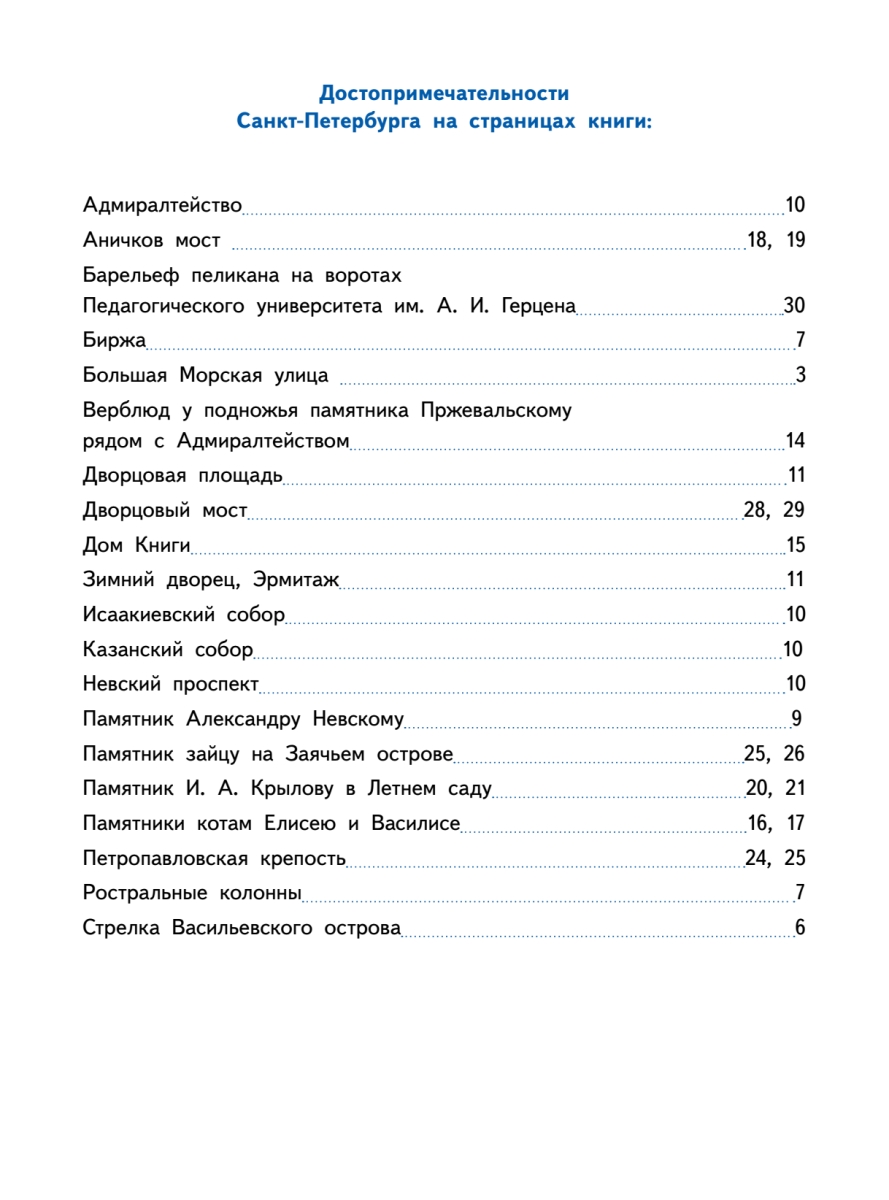 Достопримечательности
Санкт-Петербурга на страницах книги:

Адмиралтейство 10
Аничков мост 18, 19
Барельеф пеликана на воротах Педагогического университета им. А. И. Герцена 30
Биржа 7
Большая Морская улица 3
Верблюд у подножья памятника Пржевальскому рядом с Адмиралтейством 14
Дворцовая площадь 11
Дворцовый мост 28, 29
Дом Книги 15
Зимний дворец, Эрмитаж 11
Исаакиевский собор 10
Казанский собор 10
Невский проспект 10
Памятник Александру Невскому 9
Памятник зайцу на Заячьем острове 25, 26
Памятник И. А. Крылову в Летнем саду 20, 21
Памятники котам Елисею и Василисе 16, 17
Петропавловская крепость 24, 25
Ростральные колонны 7
Стрелка Васильевского острова 6